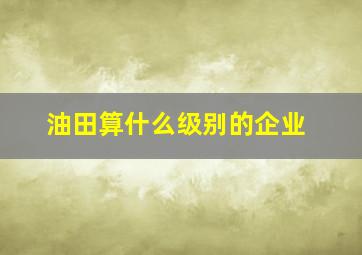 油田算什么级别的企业